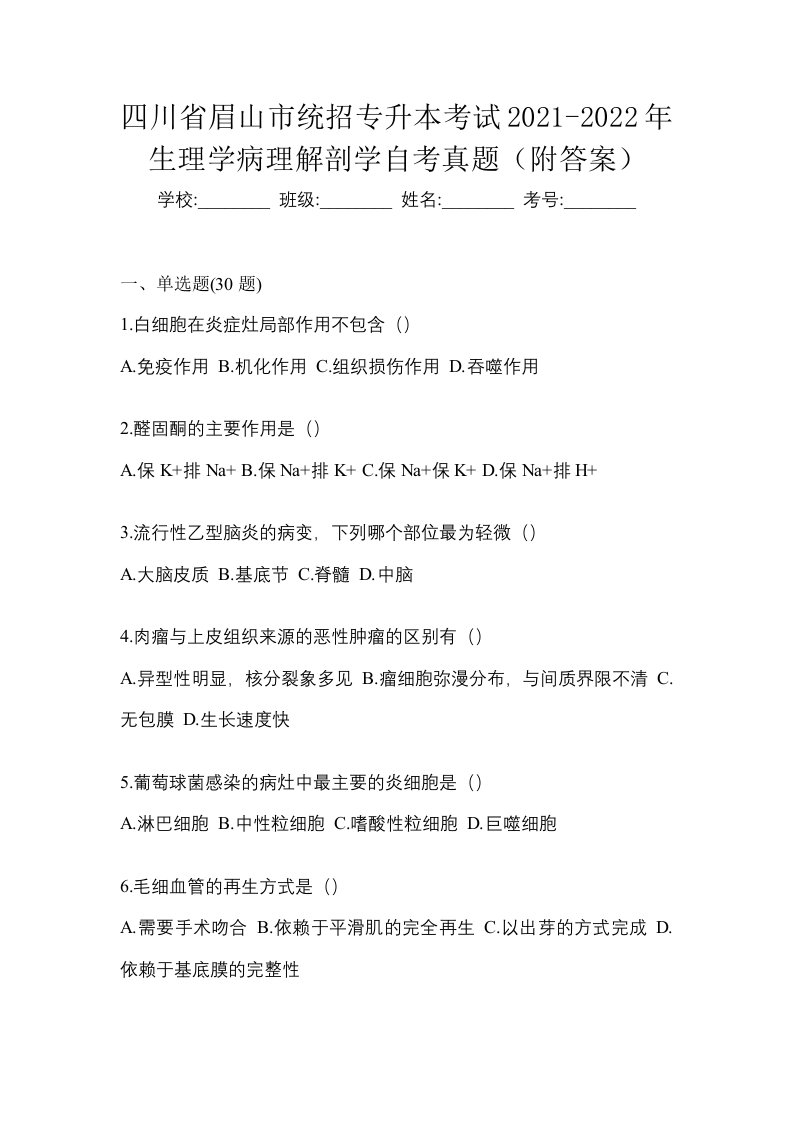 四川省眉山市统招专升本考试2021-2022年生理学病理解剖学自考真题（附答案）

学校:________ 班级:________ 姓名:________ 考号:________

一、单选题(30 题)

1.白细胞在炎症灶局部作用不包含（）

A.免疫作用 B.机化作用 C.组织损伤作用 D.吞噬作用

2.醛固酮的主要作用是（）

A.保 K+排 Na+ B.保 Na+排 K+ C.保 Na+保 K+ D.保 Na+排 H+

3.流行性乙型脑炎的病变，下列哪个部位最为轻微（）

A.大脑皮质 B.基底节 C.脊髓 D.中脑

4.肉瘤与上皮组织来源的恶性肿瘤的区别有（）

A.异型性明显，核分裂象多见 B.瘤细胞弥漫分布，与间质界限不清 C.无包膜 D.生长速度快

5.葡萄球菌感染的病灶中最主要的炎细胞是（）

A.淋巴细胞 B.中性粒细胞 C.嗜酸性粒细胞 D.巨噬细胞

6.毛细血管的再生方式是（）

A.需要手术吻合 B.依赖于平滑肌的完全再生 C.以出芽的方式完成 D.依赖于基底膜的完整性